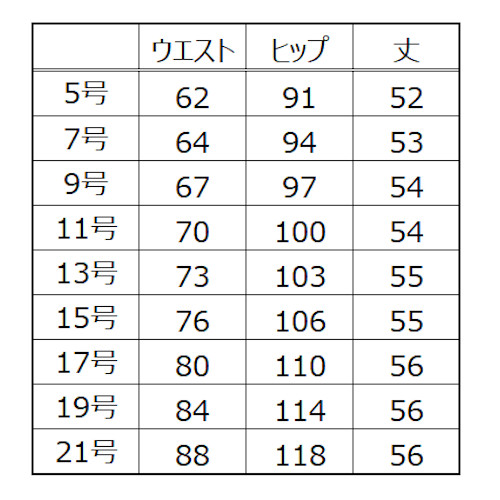 |  | ウエスト | ヒップ | 丈 |
|---|---|---|---|
| 5号 | 62 | 91 | 52 |
| 7号 | 64 | 94 | 53 |
| 9号 | 67 | 97 | 54 |
| 11号 | 70 | 100 | 54 |
| 13号 | 73 | 103 | 55 |
| 15号 | 76 | 106 | 55 |
| 17号 | 80 | 110 | 56 |
| 19号 | 84 | 114 | 56 |
| 21号 | 88 | 118 | 56 |